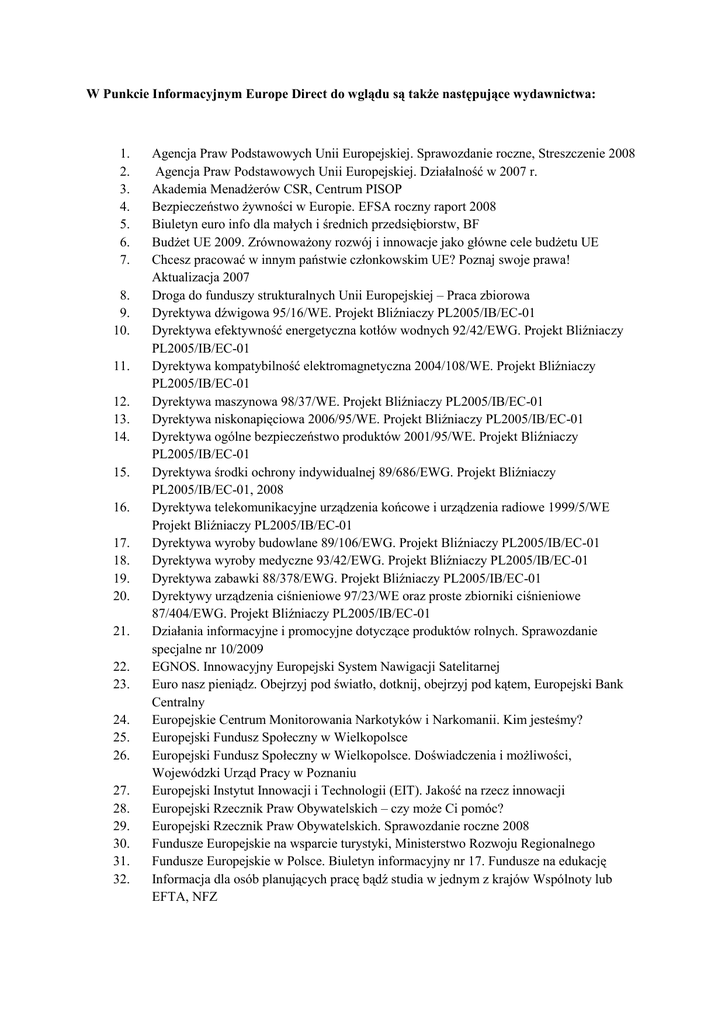 W Punkcie Informacyjnym Europe Direct do wglądu są także następujące wydawnictwa:

1. Agencja Praw Podstawowych Unii Europejskiej. Sprawozdanie roczne, Streszczenie 2008
2. Agencja Praw Podstawowych Unii Europejskiej. Działalność w 2007 r.
3. Akademia Menadżerów CSR, Centrum PISOP
4. Bezpieczeństwo żywności w Europie. EFSA roczny raport 2008
5. Biuletyn euro info dla małych i średnich przedsiębiorstw, BF
6. Budżet UE 2009. Zrównoważony rozwój i innowacje jako główne cele budżetu UE
7. Chcesz pracować w innym państwie członkowskim UE? Poznaj swoje prawa! Aktualizacja 2007
8. Droga do funduszy strukturalnych Unii Europejskiej – Praca zbiorowa
9. Dyrektywa dźwigowa 95/16/WE. Projekt Bliźniaczy PL2005/IB/EC-01
10. Dyrektywa efektywność energetyczna kotłów wodnych 92/42/EWG. Projekt Bliźniaczy PL2005/IB/EC-01
11. Dyrektywa kompatybilność elektromagnetyczna 2004/108/WE. Projekt Bliźniaczy PL2005/IB/EC-01
12. Dyrektywa maszynowa 98/37/WE. Projekt Bliźniaczy PL2005/IB/EC-01
13. Dyrektywa niskonapięciowa 2006/95/WE. Projekt Bliźniaczy PL2005/IB/EC-01
14. Dyrektywa ogólne bezpieczeństwo produktów 2001/95/WE. Projekt Bliźniaczy PL2005/IB/EC-01
15. Dyrektywa środki ochrony indywidualnej 89/686/EWG. Projekt Bliźniaczy PL2005/IB/EC-01, 2008
16. Dyrektywa telekomunikacyjne urządzenia końcowe i urządzenia radiowe 1999/5/WE Projekt Bliźniaczy PL2005/IB/EC-01
17. Dyrektywa wyroby budowlane 89/106/EWG. Projekt Bliźniaczy PL2005/IB/EC-01
18. Dyrektywa wyroby medyczne 93/42/EWG. Projekt Bliźniaczy PL2005/IB/EC-01
19. Dyrektywa zabawki 88/378/EWG. Projekt Bliźniaczy PL2005/IB/EC-01
20. Dyrektywy urządzenia ciśnieniowe 97/23/WE oraz proste zbiorniki ciśnieniowe 87/404/EWG. Projekt Bliźniaczy PL2005/IB/EC-01
21. Działania informacyjne i promocyjne dotyczące produktów rolnych. Sprawozdanie specjalne nr 10/2009
22. EGNOS. Innowacyjny Europejski System Nawigacji Satelitarnej
23. Euro nasz pieniądz. Obejrzyj pod światło, dotknij, obejrzyj pod kątem, Europejski Bank Centralny
24. Europejskie Centrum Monitorowania Narkotyków i Narkomanii. Kim jesteśmy?
25. Europejski Fundusz Społeczny w Wielkopolsce
26. Europejski Fundusz Społeczny w Wielkopolsce. Doświadczenia i możliwości, Wojewódzki Urząd Pracy w Poznaniu
27. Europejski Instytut Innowacji i Technologii (EIT). Jakość na rzecz innowacji
28. Europejski Rzecznik Praw Obywatelskich – czy może Ci pomóc?
29. Europejski Rzecznik Praw Obywatelskich. Sprawozdanie roczne 2008
30. Fundusze Europejskie na wsparcie turystyki, Ministerstwo Rozwoju Regionalnego
31. Fundusze Europejskie w Polsce. Biuletyn informacyjny nr 17. Fundusze na edukację
32. Informacja dla osób planujących pracę bądź studia w jednym z krajów Wspólnoty lub EFTA, NFZ